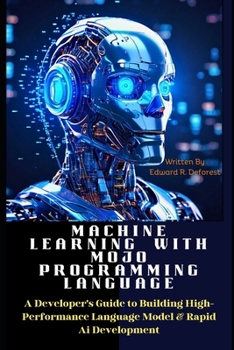 Written By
Edward R. Deforest

MACHINE LEARNING WITH MOJO PROGRAMMING LANGUAGE

A Developer's Guide to Building High-Performance Language Model & Rapid Ai Development